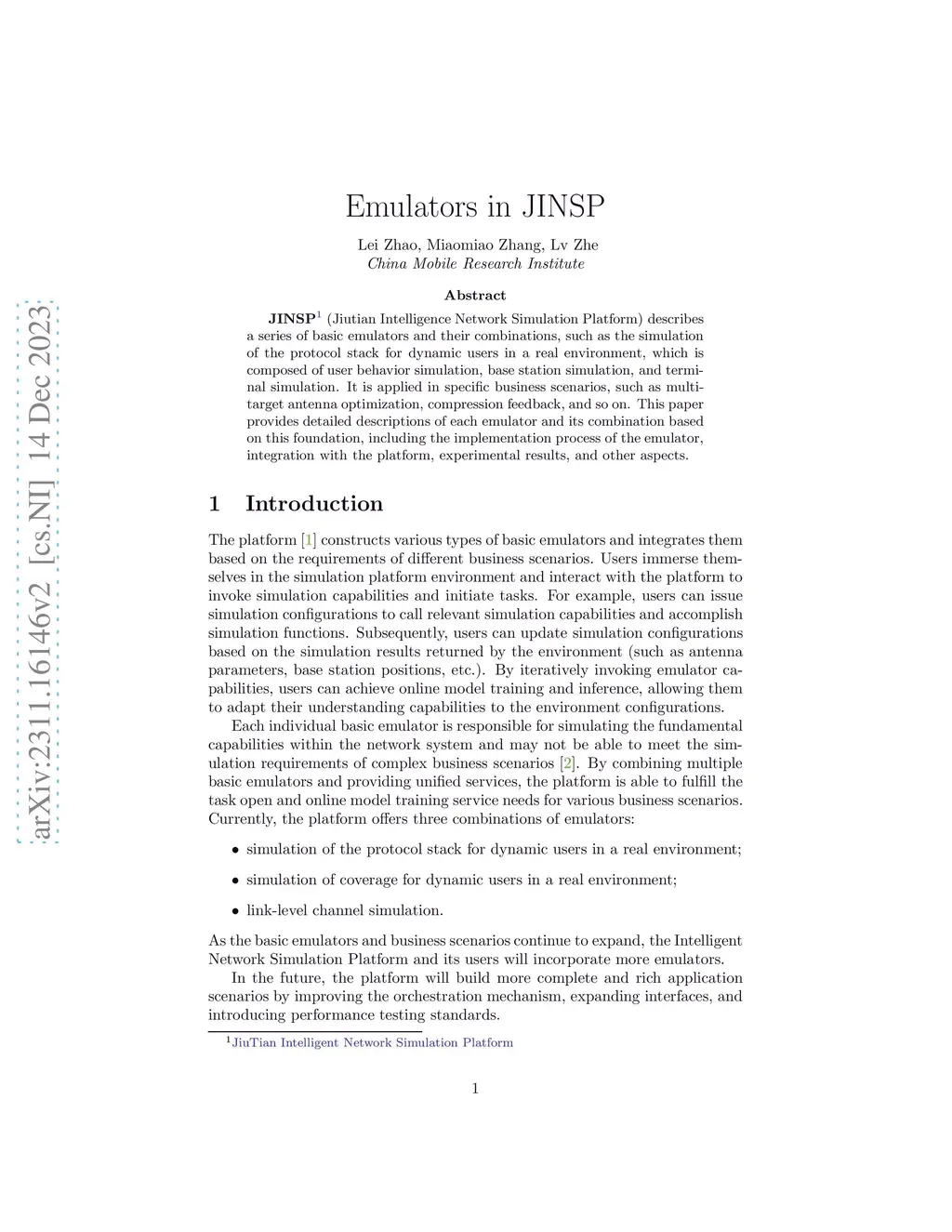 arXiv:2311.16146v2 [cs.NI] 14 Dec 2023

Emulators in JINSP

Lei Zhao, Miaomiao Zhang, Lv Zhe
China Mobile Research Institute

Abstract

JINSP$^1$ (Jiutian Intelligence Network Simulation Platform) describes a series of basic emulators and their combinations, such as the simulation of the protocol stack for dynamic users in a real environment, which is composed of user behavior simulation, base station simulation, and terminal simulation. It is applied in specific business scenarios, such as multi-target antenna optimization, compression feedback, and so on. This paper provides detailed descriptions of each emulator and its combination based on this foundation, including the implementation process of the emulator, integration with the platform, experimental results, and other aspects.

1 Introduction

The platform [1] constructs various types of basic emulators and integrates them based on the requirements of different business scenarios. Users immerse themselves in the simulation platform environment and interact with the platform to invoke simulation capabilities and initiate tasks. For example, users can issue simulation configurations to call relevant simulation capabilities and accomplish simulation functions. Subsequently, users can update simulation configurations based on the simulation results returned by the environment (such as antenna parameters, base station positions, etc.). By iteratively invoking emulator capabilities, users can achieve online model training and inference, allowing them to adapt their understanding capabilities to the environment configurations.

Each individual basic emulator is responsible for simulating the fundamental capabilities within the network system and may not be able to meet the simulation requirements of complex business scenarios [2]. By combining multiple basic emulators and providing unified services, the platform is able to fulfill the task open and online model training service needs for various business scenarios. Currently, the platform offers three combinations of emulators:

• simulation of the protocol stack for dynamic users in a real environment;

• simulation of coverage for dynamic users in a real environment;

• link-level channel simulation.

As the basic emulators and business scenarios continue to expand, the Intelligent Network Simulation Platform and its users will incorporate more emulators.

In the future, the platform will build more complete and rich application scenarios by improving the orchestration mechanism, expanding interfaces, and introducing performance testing standards.

$^1$JiuTian Intelligent Network Simulation Platform

1